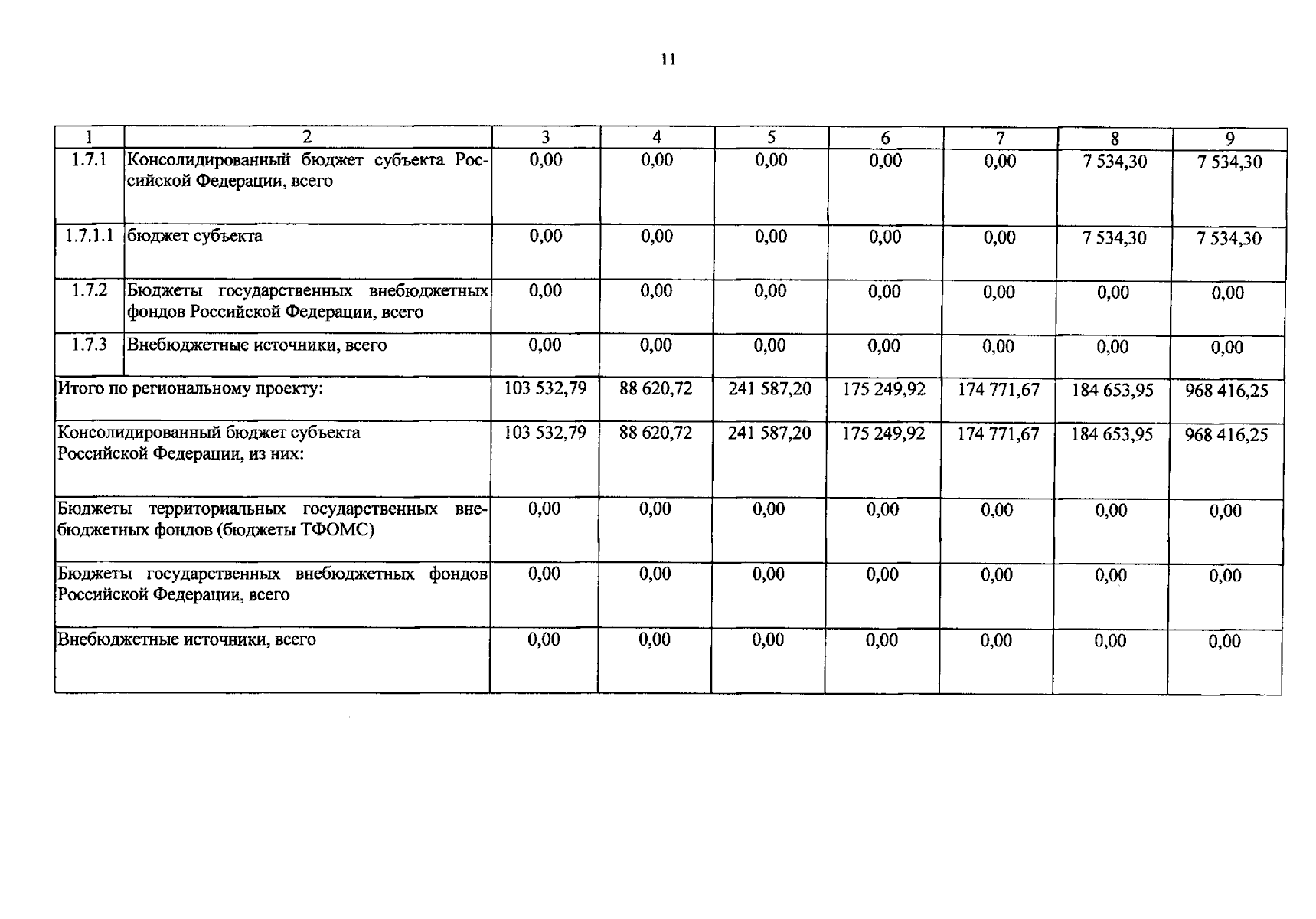 11

| 1 | 2 | 3 | 4 | 5 | 6 | 7 | 8 | 9 |
|---|---|---|---|---|---|---|---|---|
| 1.7.1 | Консолидированный бюджет субъекта Российской Федерации, всего | 0,00 | 0,00 | 0,00 | 0,00 | 0,00 | 7 534,30 | 7 534,30 |
| 1.7.1.1 | бюджет субъекта | 0,00 | 0,00 | 0,00 | 0,00 | 0,00 | 7 534,30 | 7 534,30 |
| 1.7.2 | Бюджеты государственных внебюджетных фондов Российской Федерации, всего | 0,00 | 0,00 | 0,00 | 0,00 | 0,00 | 0,00 | 0,00 |
| 1.7.3 | Внебюджетные источники, всего | 0,00 | 0,00 | 0,00 | 0,00 | 0,00 | 0,00 | 0,00 |
| Итого по региональному проекту: | | 103 532,79 | 88 620,72 | 241 587,20 | 175 249,92 | 174 771,67 | 184 653,95 | 968 416,25 |
| Консолидированный бюджет субъекта Российской Федерации, из них: | | 103 532,79 | 88 620,72 | 241 587,20 | 175 249,92 | 174 771,67 | 184 653,95 | 968 416,25 |
| Бюджеты территориальных государственных внебюджетных фондов (бюджеты ТФОМС) | | 0,00 | 0,00 | 0,00 | 0,00 | 0,00 | 0,00 | 0,00 |
| Бюджеты государственных внебюджетных фондов Российской Федерации, всего | | 0,00 | 0,00 | 0,00 | 0,00 | 0,00 | 0,00 | 0,00 |
| Внебюджетные источники, всего | | 0,00 | 0,00 | 0,00 | 0,00 | 0,00 | 0,00 | 0,00 |